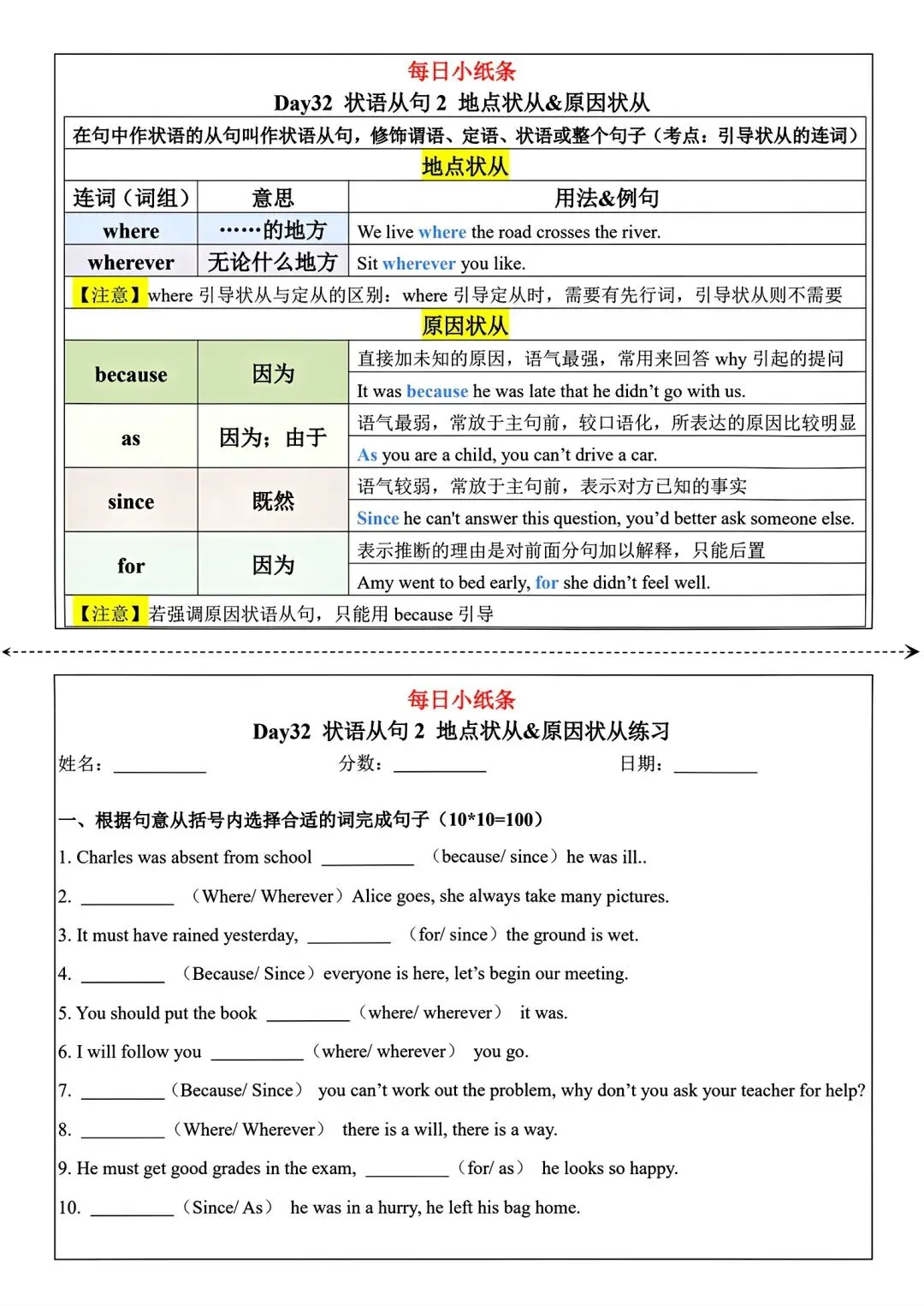 每日小纸条

Day32 状语从句2 地点状从&原因状从

在句中作状语的从句叫作状语从句，修饰谓语、定语、状语或整个句子（考点：引导状从的连词）

地点状从

| 连词（词组） | 意思 | 用法&例句 |
|---|---|---|
| where | ……的地方 | We live where the road crosses the river. |
| wherever | 无论什么地方 | Sit wherever you like. |

【注意】where引导状从与定从的区别：where引导定从时，需要有先行词，引导状从则不需要

原因状从

| because | 因为 | 直接加未知的原因，语气最强，常用来回答why引起的提问 |
|---|---|---|
| | | It was because he was late that he didn't go with us. |
| as | 因为；由于 | 语气最弱，常放于主句前，较口语化，所表达的原因比较明显 |
| | | As you are a child, you can't drive a car. |
| since | 既然 | 语气较弱，常放于主句前，表示对方已知的事实 |
| | | Since he can't answer this question, you'd better ask someone else. |
| for | 因为 | 表示推断的理由是对前面分句加以解释，只能后置 |
| | | Amy went to bed early, for she didn't feel well. |

【注意】若强调原因状语从句，只能用because引导

每日小纸条

Day32 状语从句2 地点状从&原因状从练习

姓名：____ 分数：____ 日期：____

一、根据句意从括号内选择合适的词完成句子（10*10=100）

1. Charles was absent from school ____ （because/ since）he was ill..

2. ____ （Where/ Wherever）Alice goes, she always take many pictures.

3. It must have rained yesterday, ____ （for/ since）the ground is wet.

4. ____ （Because/ Since）everyone is here, let's begin our meeting.

5. You should put the book ____ （where/ wherever） it was.

6. I will follow you ____ （where/ wherever） you go.

7. ____ （Because/ Since） you can't work out the problem, why don't you ask your teacher for help?

8. ____ （Where/ Wherever） there is a will, there is a way.

9. He must get good grades in the exam, ____ （for/ as） he looks so happy.

10. ____ （Since/ As） he was in a hurry, he left his bag home.